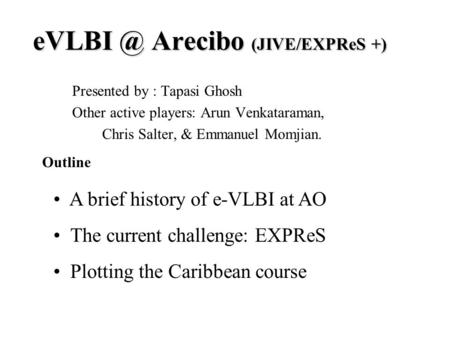 eVLBI @ Arecibo (JIVE/EXPReS +)

Presented by : Tapasi Ghosh
Other active players: Arun Venkataraman, Chris Salter, & Emmanuel Momjian.

Outline

• A brief history of e-VLBI at AO
• The current challenge: EXPReS
• Plotting the Caribbean course